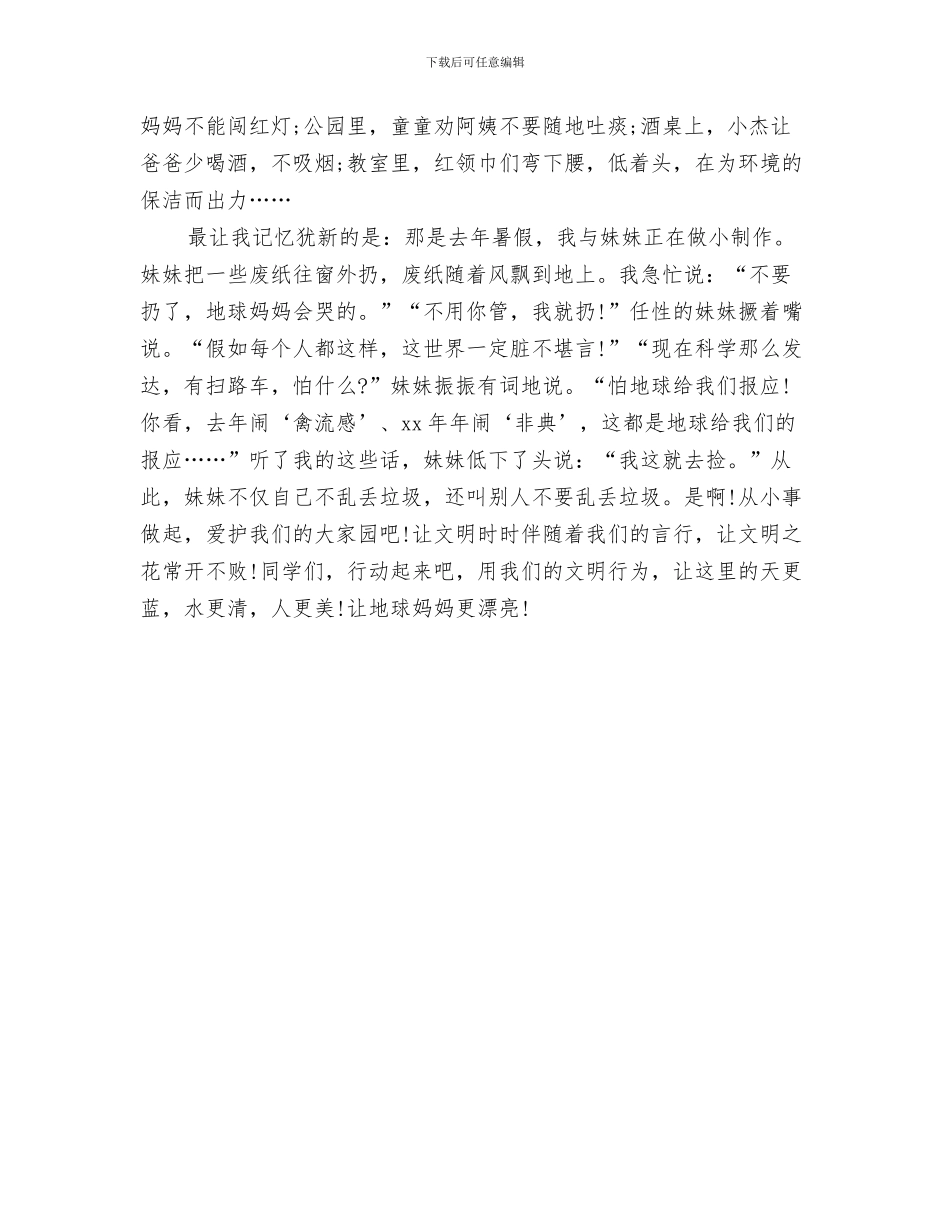 下载后可任意编辑

妈妈不能闯红灯;公园里，童童劝阿姨不要随地吐痰;酒桌上，小杰让爸爸少喝酒，不吸烟;教室里，红领巾们弯下腰，低着头，在为环境的保洁而出力……

最让我记忆犹新的是：那是去年暑假，我与妹妹正在做小制作。妹妹把一些废纸往窗外扔，废纸随着风飘到地上。我急忙说：“不要扔了，地球妈妈会哭的。”“不用你管，我就扔!”任性的妹妹撅着嘴说。“假如每个人都这样，这世界一定脏不堪言!”“现在科学那么发达，有扫路车，怕什么?”妹妹振振有词地说。“怕地球给我们报应!你看，去年闹‘禽流感’、xx年年闹‘非典’，这都是地球给我们的报应……”听了我的这些话，妹妹低下了头说：“我这就去捡。”从此，妹妹不仅自己不乱丢垃圾，还叫别人不要乱丢垃圾。是啊!从小事做起，爱护我们的大家园吧!让文明时时伴随着我们的言行，让文明之花常开不败!同学们，行动起来吧，用我们的文明行为，让这里的天更蓝，水更清，人更美!让地球妈妈更漂亮!